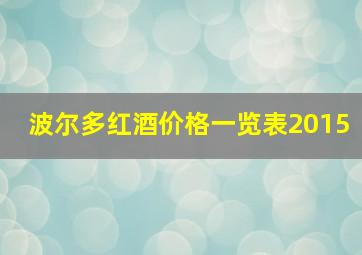 波尔多红酒价格一览表2015